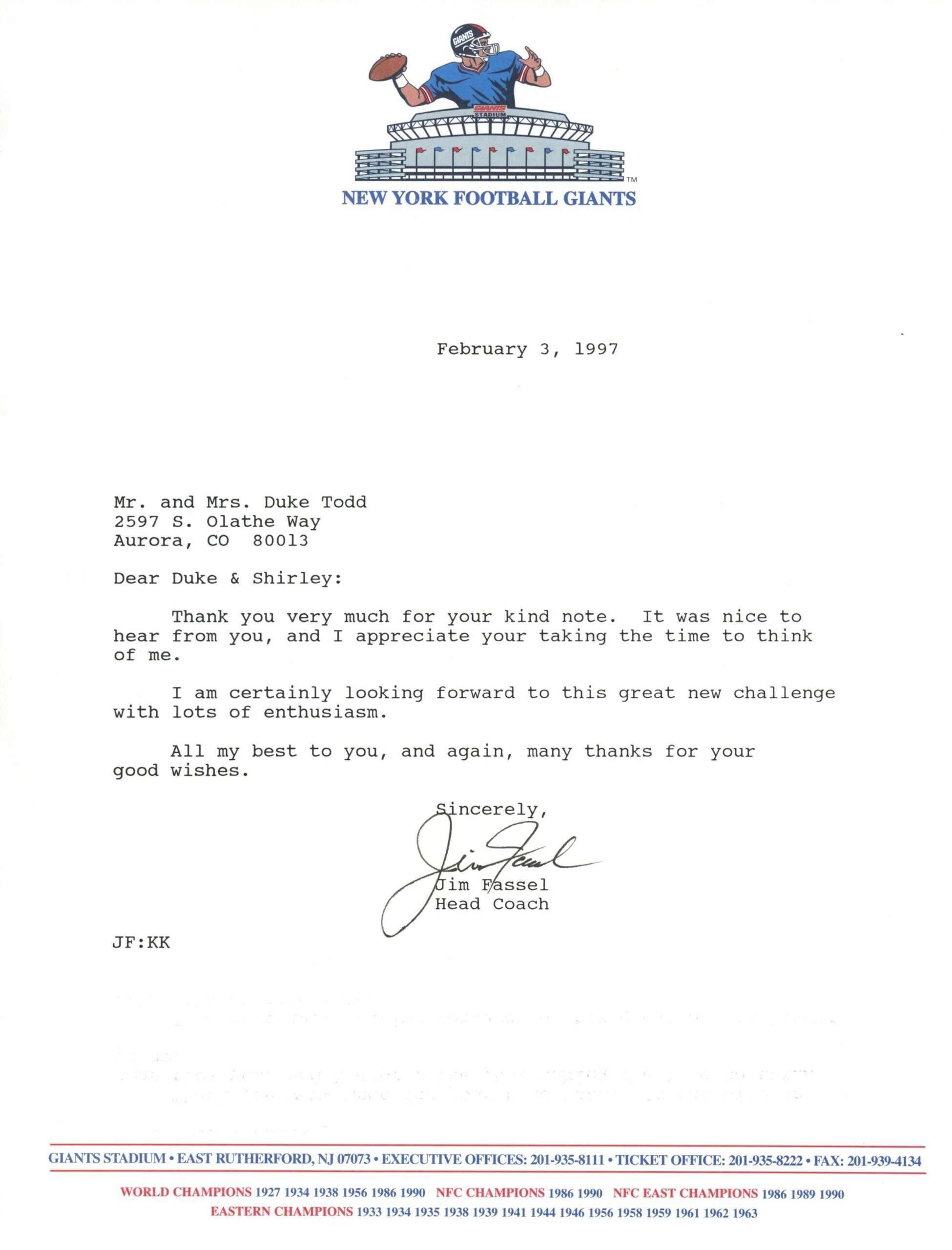 GIANTS

GIANTS STADIUM

TM

NEW YORK FOOTBALL GIANTS

February 3, 1997

Mr. and Mrs. Duke Todd
2597 S. Olathe Way
Aurora, CO 80013

Dear Duke & Shirley:

Thank you very much for your kind note. It was nice to hear from you, and I appreciate your taking the time to think of me.

I am certainly looking forward to this great new challenge with lots of enthusiasm.

All my best to you, and again, many thanks for your good wishes.

Sincerely,

Jim Fassel

Jim Fassel
Head Coach

JF:KK

GIANTS STADIUM • EAST RUTHERFORD, NJ 07073 • EXECUTIVE OFFICES: 201-935-8111 • TICKET OFFICE: 201-935-8222 • FAX: 201-939-4134

WORLD CHAMPIONS 1927 1934 1938 1956 1986 1990 NFC CHAMPIONS 1986 1990 NFC EAST CHAMPIONS 1986 1989 1990
EASTERN CHAMPIONS 1933 1934 1935 1938 1939 1941 1944 1946 1956 1958 1959 1961 1962 1963